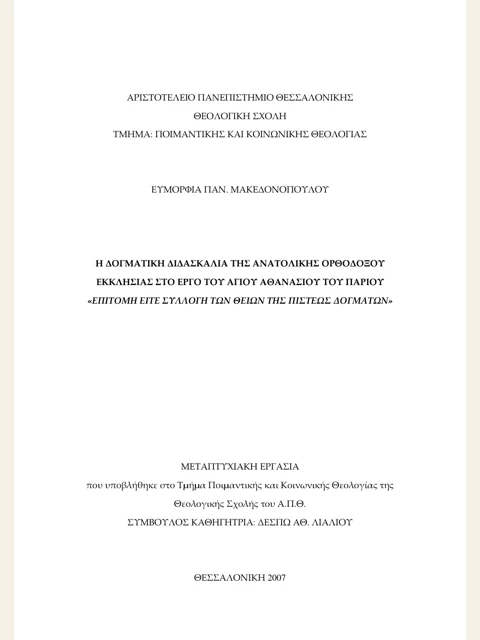 ΑΡΙΣΤΟΤΕΛΕΙΟ ΠΑΝΕΠΙΣΤΗΜΙΟ ΘΕΣΣΑΛΟΝΙΚΗΣ
ΘΕΟΛΟΓΙΚΗ ΣΧΟΛΗ
ΤΜΗΜΑ: ΠΟΙΜΑΝΤΙΚΗΣ ΚΑΙ ΚΟΙΝΩΝΙΚΗΣ ΘΕΟΛΟΓΙΑΣ

ΕΥΜΟΡΦΙΑ ΠΑΝ. ΜΑΚΕΔΟΝΟΠΟΥΛΟΥ

Η ΔΟΓΜΑΤΙΚΗ ΔΙΔΑΣΚΑΛΙΑ ΤΗΣ ΑΝΑΤΟΛΙΚΗΣ ΟΡΘΟΔΟΞΟΥ
ΕΚΚΛΗΣΙΑΣ ΣΤΟ ΕΡΓΟ ΤΟΥ ΑΓΙΟΥ ΑΘΑΝΑΣΙΟΥ ΤΟΥ ΠΑΡΙΟΥ
«ΕΠΙΤΟΜΗ ΕΙΤΕ ΣΥΛΛΟΓΗ ΤΩΝ ΘΕΙΩΝ ΤΗΣ ΠΙΣΤΕΩΣ ΔΟΓΜΑΤΩΝ»

ΜΕΤΑΠΤΥΧΙΑΚΗ ΕΡΓΑΣΙΑ
που υποβλήθηκε στο Τμήμα Ποιμαντικής και Κοινωνικής Θεολογίας της
Θεολογικής Σχολής του Α.Π.Θ.
ΣΥΜΒΟΥΛΟΣ ΚΑΘΗΓΗΤΡΙΑ: ΔΕΣΠΩ ΑΘ. ΛΙΑΛΙΟΥ

ΘΕΣΣΑΛΟΝΙΚΗ 2007